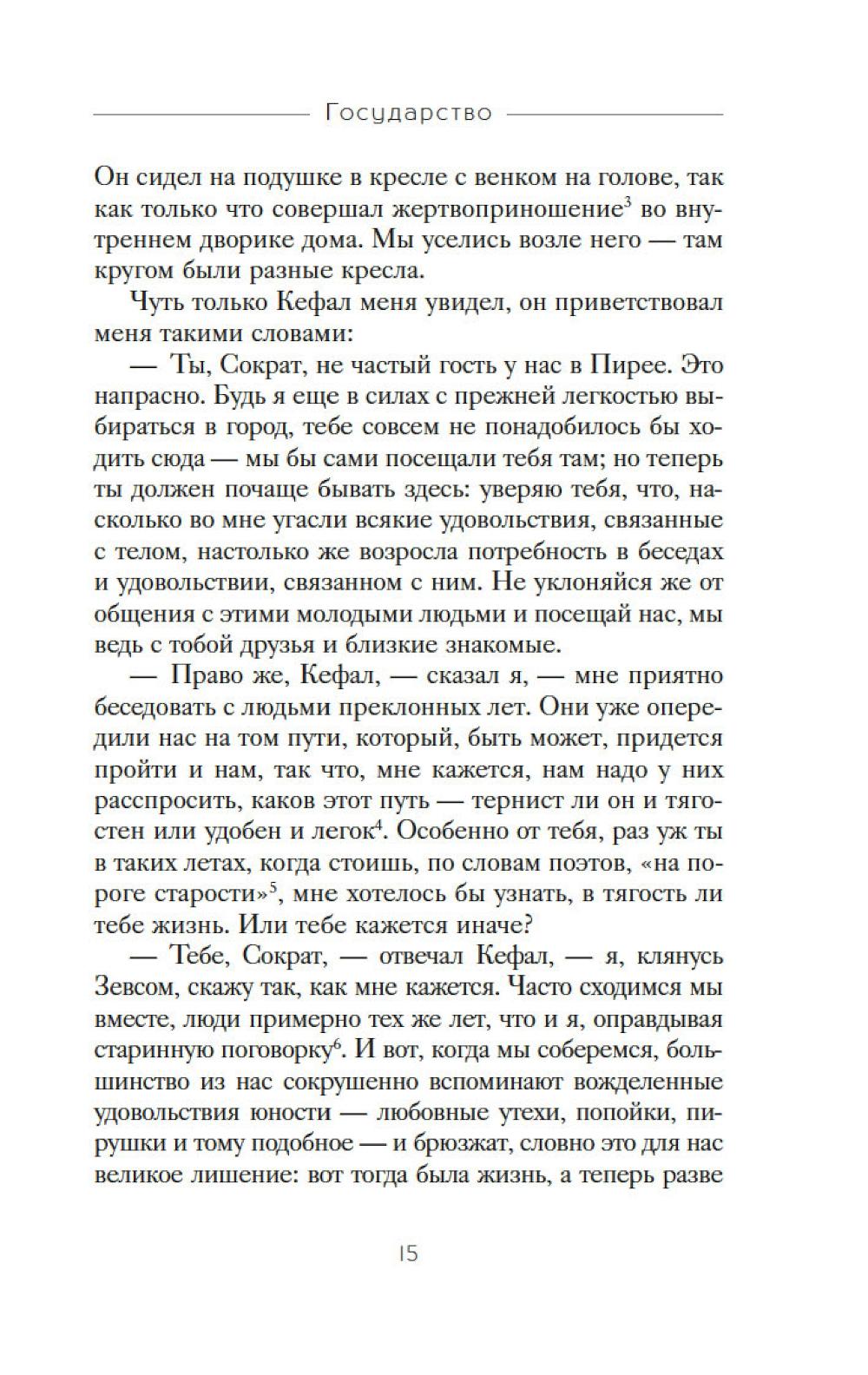 Государство

Он сидел на подушке в кресле с венком на голове, так как только что совершал жертвоприношение$^3$ во внутреннем дворике дома. Мы уселись возле него — там кругом были разные кресла.

Чуть только Кефал меня увидел, он приветствовал меня такими словами:

— Ты, Сократ, не частый гость у нас в Пирее. Это напрасно. Будь я еще в силах с прежней легкостью выбираться в город, тебе совсем не понадобилось бы ходить сюда — мы бы сами посещали тебя там; но теперь ты должен почаще бывать здесь: уверяю тебя, что, насколько во мне угасли всякие удовольствия, связанные с телом, настолько же возросла потребность в беседах и удовольствии, связанном с ним. Не уклоняйся же от общения с этими молодыми людьми и посещай нас, мы ведь с тобой друзья и близкие знакомые.

— Право же, Кефал, — сказал я, — мне приятно беседовать с людьми преклонных лет. Они уже опередили нас на том пути, который, быть может, придется пройти и нам, так что, мне кажется, нам надо у них расспросить, каков этот путь — тернист ли он и тягостен или удобен и легок$^4$. Особенно от тебя, раз уж ты в таких летах, когда стоишь, по словам поэтов, «на пороге старости»$^5$, мне хотелось бы узнать, в тягость ли тебе жизнь. Или тебе кажется иначе?

— Тебе, Сократ, — отвечал Кефал, — я, клянусь Зевсом, скажу так, как мне кажется. Часто сходимся мы вместе, люди примерно тех же лет, что и я, оправдывая старинную поговорку$^6$. И вот, когда мы соберемся, большинство из нас сокрушенно вспоминают вожделенные удовольствия юности — любовные утехи, попойки, пирушки и тому подобное — и брюзжат, словно это для нас великое лишение: вот тогда была жизнь, а теперь разве

15